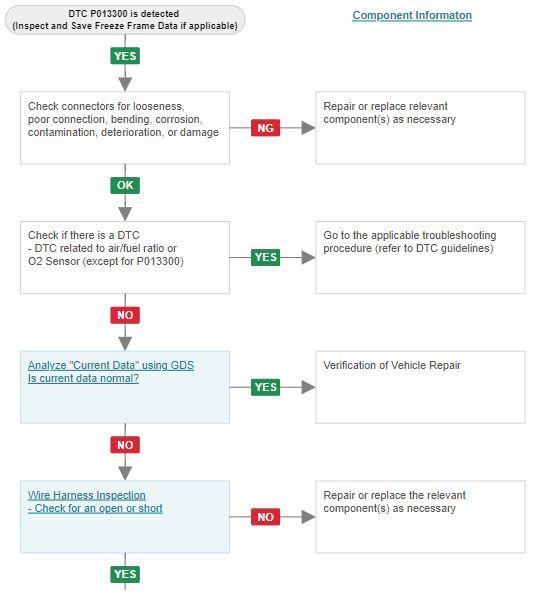 DTC P013300 is detected
(Inspect and Save Freeze Frame Data if applicable)

Component Informaton

YES

Check connectors for looseness, poor connection, bending, corrosion, contamination, deterioration, or damage

NG

Repair or replace relevant component(s) as necessary

OK

Check if there is a DTC
- DTC related to air/fuel ratio or O2 Sensor (except for P013300)

YES

Go to the applicable troubleshooting procedure (refer to DTC guidelines)

NO

Analyze "Current Data" using GDS
Is current data normal?

YES

Verification of Vehicle Repair

NO

Wire Harness Inspection
- Check for an open or short

NO

Repair or replace the relevant component(s) as necessary

YES